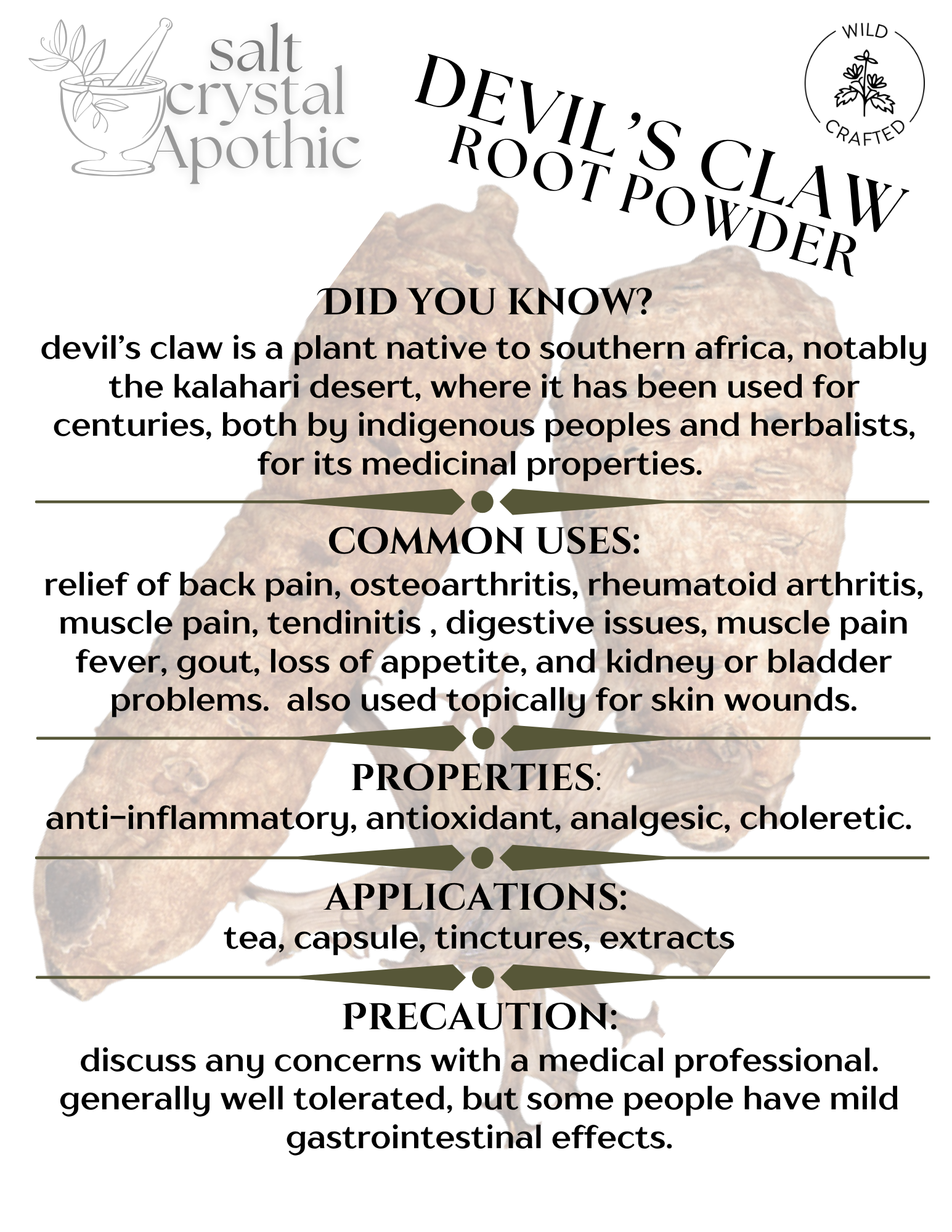 salt crystal Apothic

DEVIL'S CLAW ROOT POWDER

WILD CRAFTED

DID YOU KNOW?

devil's claw is a plant native to southern africa, notably the kalahari desert, where it has been used for centuries, both by indigenous peoples and herbalists, for its medicinal properties.

COMMON USES:

relief of back pain, osteoarthritis, rheumatoid arthritis, muscle pain, tendinitis , digestive issues, muscle pain fever, gout, loss of appetite, and kidney or bladder problems. also used topically for skin wounds.

PROPERTIES:

anti-inflammatory, antioxidant, analgesic, choleretic.

APPLICATIONS:

tea, capsule, tinctures, extracts

PRECAUTION:

discuss any concerns with a medical professional. generally well tolerated, but some people have mild gastrointestinal effects.